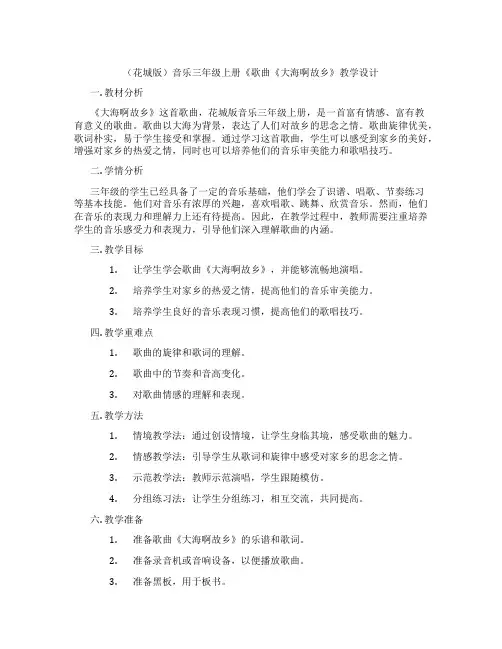 （花城版）音乐三年级上册《歌曲《大海啊故乡》教学设计

一.教材分析

《大海啊故乡》这首歌曲，花城版音乐三年级上册，是一首富有情感、富有教育意义的歌曲。歌曲以大海为背景，表达了人们对故乡的思念之情。歌曲旋律优美，歌词朴实，易于学生接受和掌握。通过学习这首歌曲，学生可以感受到家乡的美好，增强对家乡的热爱之情，同时也可以培养他们的音乐审美能力和歌唱技巧。

二.学情分析

三年级的学生已经具备了一定的音乐基础，他们学会了识谱、唱歌、节奏练习等基本技能。他们对音乐有浓厚的兴趣，喜欢唱歌、跳舞、欣赏音乐。然而，他们在音乐的表现力和理解力上还有待提高。因此，在教学过程中，教师需要注重培养学生的音乐感受力和表现力，引导他们深入理解歌曲的内涵。

三.教学目标

1. 让学生学会歌曲《大海啊故乡》，并能够流畅地演唱。

2. 培养学生对家乡的热爱之情，提高他们的音乐审美能力。

3. 培养学生良好的音乐表现习惯，提高他们的歌唱技巧。

四.教学重难点

1. 歌曲的旋律和歌词的理解。

2. 歌曲中的节奏和音高变化。

3. 对歌曲情感的理解和表现。

五.教学方法

1. 情境教学法：通过创设情境，让学生身临其境，感受歌曲的魅力。

2. 情感教学法：引导学生从歌词和旋律中感受对家乡的思念之情。

3. 示范教学法：教师示范演唱，学生跟随模仿。

4. 分组练习法：让学生分组练习，相互交流，共同提高。

六.教学准备

1. 准备歌曲《大海啊故乡》的乐谱和歌词。

2. 准备录音机或音响设备，以便播放歌曲。

3. 准备黑板，用于板书。